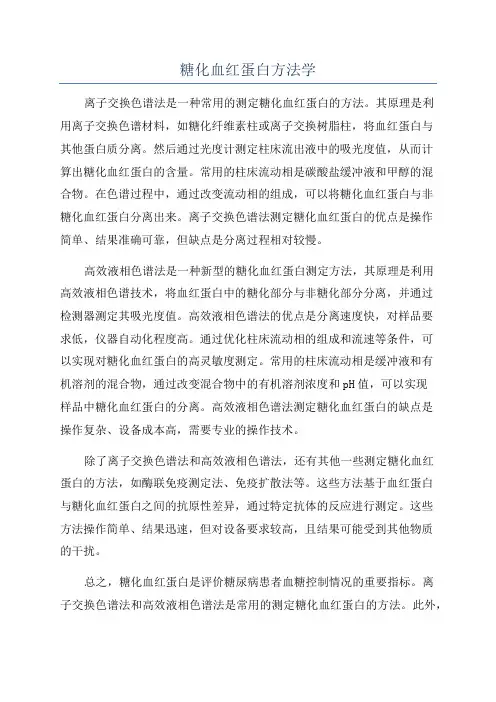 糖化血红蛋白方法学

离子交换色谱法是一种常用的测定糖化血红蛋白的方法。其原理是利用离子交换色谱材料，如糖化纤维素柱或离子交换树脂柱，将血红蛋白与其他蛋白质分离。然后通过光度计测定柱床流出液中的吸光度值，从而计算出糖化血红蛋白的含量。常用的柱床流动相是碳酸盐缓冲液和甲醇的混合物。在色谱过程中，通过改变流动相的组成，可以将糖化血红蛋白与非糖化血红蛋白分离出来。离子交换色谱法测定糖化血红蛋白的优点是操作简单、结果准确可靠，但缺点是分离过程相对较慢。

高效液相色谱法是一种新型的糖化血红蛋白测定方法，其原理是利用高效液相色谱技术，将血红蛋白中的糖化部分与非糖化部分分离，并通过检测器测定其吸光度值。高效液相色谱法的优点是分离速度快，对样品要求低，仪器自动化程度高。通过优化柱床流动相的组成和流速等条件，可以实现对糖化血红蛋白的高灵敏度测定。常用的柱床流动相是缓冲液和有机溶剂的混合物，通过改变混合物中的有机溶剂浓度和pH值，可以实现样品中糖化血红蛋白的分离。高效液相色谱法测定糖化血红蛋白的缺点是操作复杂、设备成本高，需要专业的操作技术。

除了离子交换色谱法和高效液相色谱法，还有其他一些测定糖化血红蛋白的方法，如酶联免疫测定法、免疫扩散法等。这些方法基于血红蛋白与糖化血红蛋白之间的抗原性差异，通过特定抗体的反应进行测定。这些方法操作简单、结果迅速，但对设备要求较高，且结果可能受到其他物质的干扰。

总之，糖化血红蛋白是评价糖尿病患者血糖控制情况的重要指标。离子交换色谱法和高效液相色谱法是常用的测定糖化血红蛋白的方法。此外，